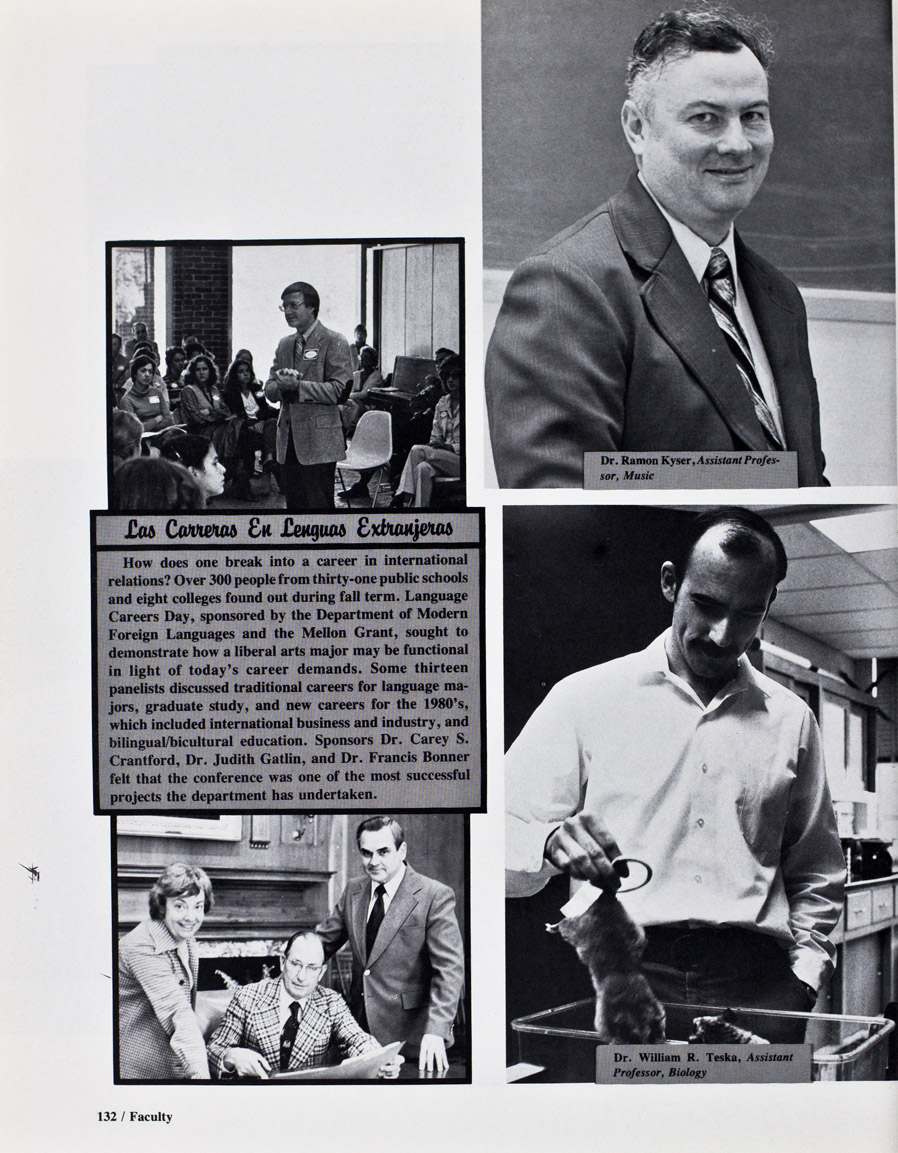 Dr. Ramon Kyser, Assistant Professor, Music

Las Carreras En Lenguas Extranjeras

How does one break into a career in international relations? Over 300 people from thirty-one public schools and eight colleges found out during fall term. Language Careers Day, sponsored by the Department of Modern Foreign Languages and the Mellon Grant, sought to demonstrate how a liberal arts major may be functional in light of today's career demands. Some thirteen panelists discussed traditional careers for language majors, graduate study, and new careers for the 1980's, which included international business and industry, and bilingual/bicultural education. Sponsors Dr. Carey S. Crantford, Dr. Judith Gatlin, and Dr. Francis Bonner felt that the conference was one of the most successful projects the department has undertaken.

Dr. William R. Teska, Assistant Professor, Biology

132 / Faculty